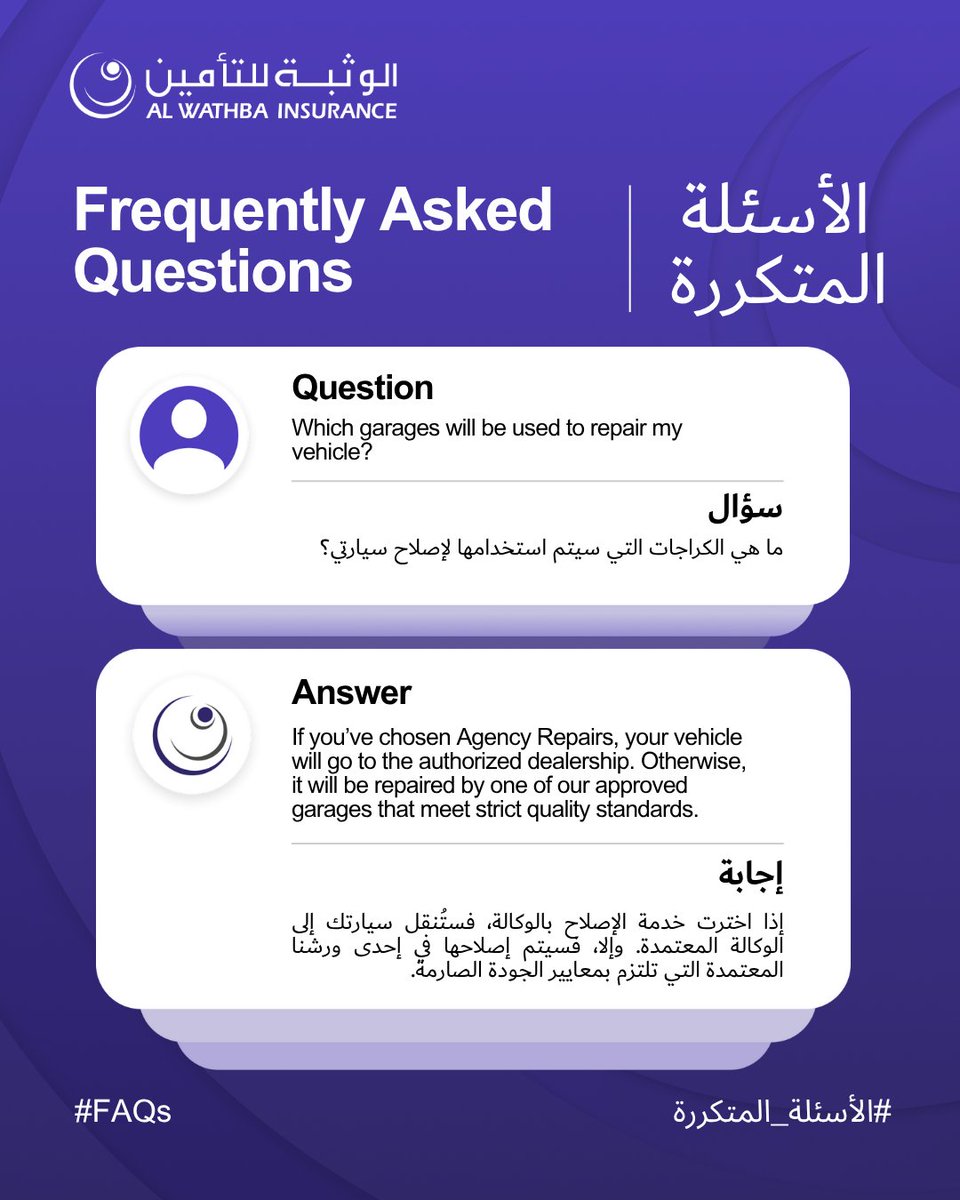 الوثبة للتأمين
AL WATHBA INSURANCE

Frequently Asked Questions

الأسئلة المتكررة

Question
Which garages will be used to repair my vehicle?

سؤال
ما هي الكراجات التي سيتم استخدامها لإصلاح سيارتي؟

Answer
If you've chosen Agency Repairs, your vehicle will go to the authorized dealership. Otherwise, it will be repaired by one of our approved garages that meet strict quality standards.

إجابة
إذا اخترت خدمة الإصلاح بالوكالة، فستُنقل سيارتك إلى الوكالة المعتمدة. وإلا، فسيتم إصلاحها في إحدى ورشنا المعتمدة التي تلتزم بمعايير الجودة الصارمة.

#FAQs

#الأسئلة_المتكررة